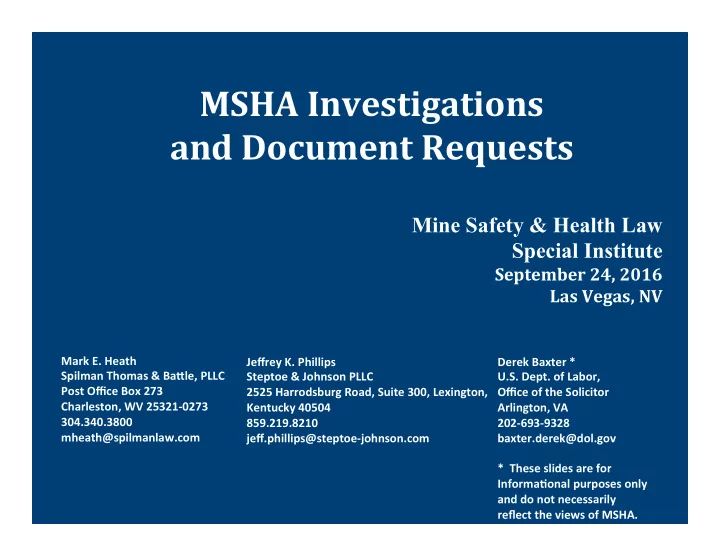 MSHA Investigations and Document Requests

Mine Safety & Health Law
Special Institute
September 24, 2016
Las Vegas, NV

Mark E. Heath
Spilman Thomas & Battle, PLLC
Post Office Box 273
Charleston, WV 25321-0273
304.340.3800
mheath@spilmanlaw.com

Jeffrey K. Phillips
Steptoe & Johnson PLLC
2525 Harrodsburg Road, Suite 300, Lexington, Kentucky 40504
859.219.8210
jeff.phillips@steptoe-johnson.com

Derek Baxter *
U.S. Dept. of Labor,
Office of the Solicitor
Arlington, VA
202-693-9328
baxter.derek@dol.gov

* These slides are for Informational purposes only and do not necessarily reflect the views of MSHA.